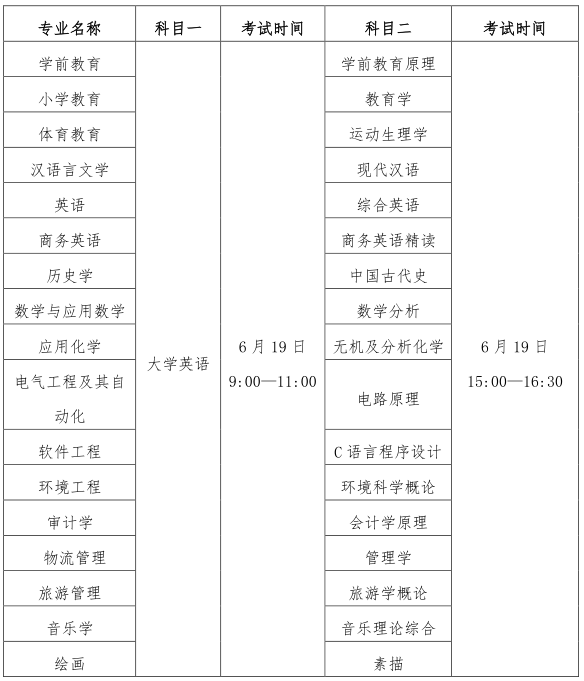 | 专业名称 | 科目一 | 考试时间 | 科目二 | 考试时间 |
|---|---|---|---|---|
| 学前教育 | 大学英语 | 6月19日 9:00—11:00 | 学前教育原理 | 6月19日 15:00—16:30 |
| 小学教育 | | | 教育学 | |
| 体育教育 | | | 运动生理学 | |
| 汉语言文学 | | | 现代汉语 | |
| 英语 | | | 综合英语 | |
| 商务英语 | | | 商务英语精读 | |
| 历史学 | | | 中国古代史 | |
| 数学与应用数学 | | | 数学分析 | |
| 应用化学 | | | 无机及分析化学 | |
| 电气工程及其自动化 | | | 电路原理 | |
| 软件工程 | | | C语言程序设计 | |
| 环境工程 | | | 环境科学概论 | |
| 审计学 | | | 会计学原理 | |
| 物流管理 | | | 管理学 | |
| 旅游管理 | | | 旅游学概论 | |
| 音乐学 | | | 音乐理论综合 | |
| 绘画 | | | 素描 | |